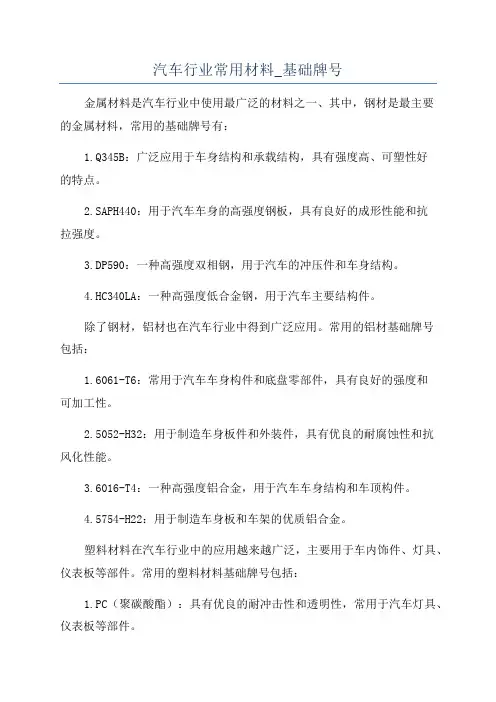 汽车行业常用材料_基础牌号

金属材料是汽车行业中使用最广泛的材料之一、其中，钢材是最主要的金属材料，常用的基础牌号有：

1.Q345B：广泛应用于车身结构和承载结构，具有强度高、可塑性好的特点。

2.SAPH440：用于汽车车身的高强度钢板，具有良好的成形性能和抗拉强度。

3.DP590：一种高强度双相钢，用于汽车的冲压件和车身结构。

4.HC340LA：一种高强度低合金钢，用于汽车主要结构件。

除了钢材，铝材也在汽车行业中得到广泛应用。常用的铝材基础牌号包括：

1.6061-T6：常用于汽车车身构件和底盘零部件，具有良好的强度和可加工性。

2.5052-H32：用于制造车身板件和外装件，具有优良的耐腐蚀性和抗风化性能。

3.6016-T4：一种高强度铝合金，用于汽车车身结构和车顶构件。

4.5754-H22：用于制造车身板和车架的优质铝合金。

塑料材料在汽车行业中的应用越来越广泛，主要用于车内饰件、灯具、仪表板等部件。常用的塑料材料基础牌号包括：

1.PC（聚碳酸酯）：具有优良的耐冲击性和透明性，常用于汽车灯具、仪表板等部件。